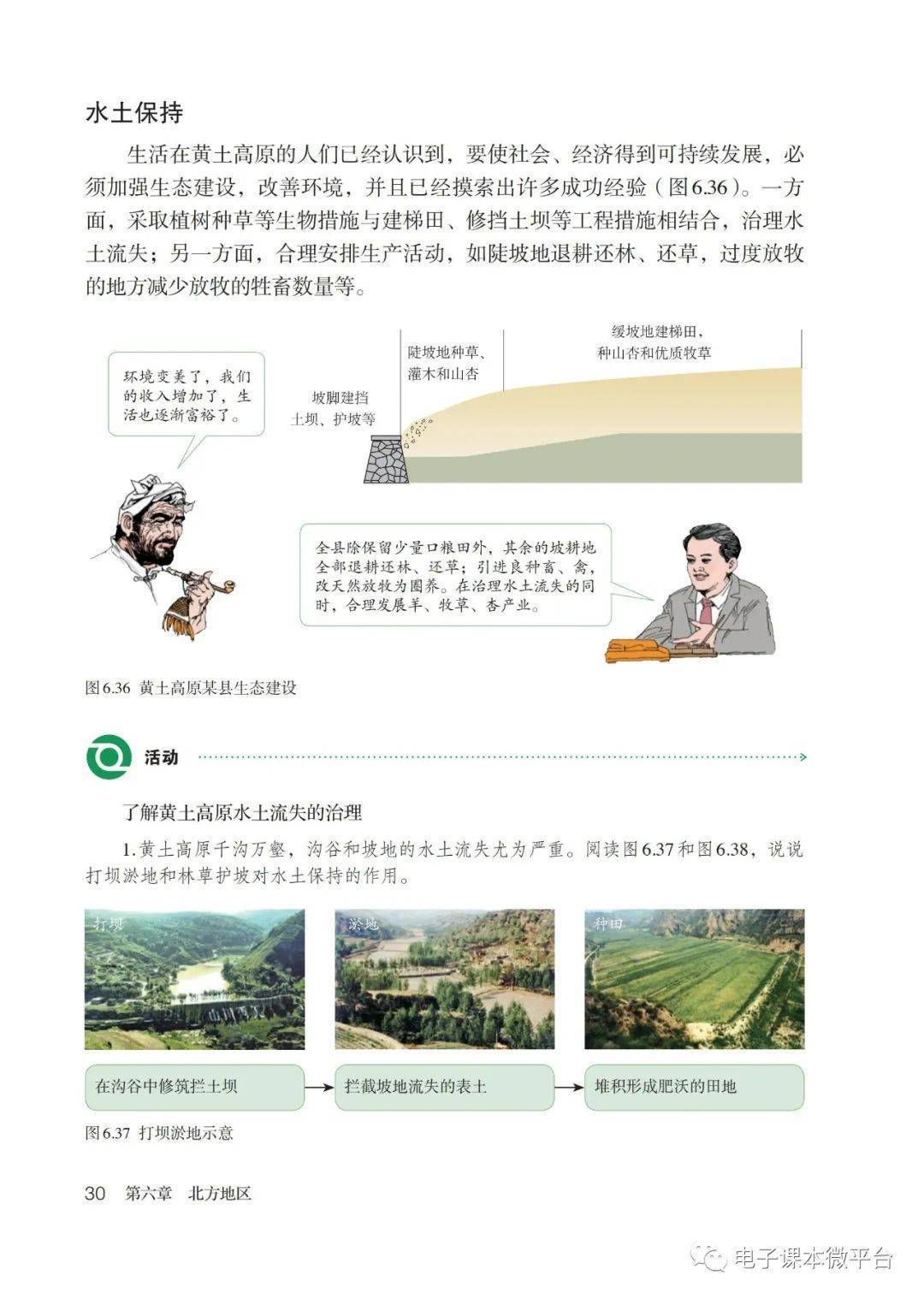 水土保持

生活在黄土高原的人们已经认识到，要使社会、经济得到可持续发展，必须加强生态建设，改善环境，并且已经摸索出许多成功经验（图6.36）。一方面，采取植树种草等生物措施与建梯田、修挡土坝等工程措施相结合，治理水土流失；另一方面，合理安排生产活动，如陡坡地退耕还林、还草，过度放牧的地方减少放牧的牲畜数量等。

环境变美了，我们的收入增加了，生活也逐渐富裕了。

坡脚建挡土坝、护坡等

陡坡地种草、灌木和山杏

缓坡地建梯田，种山杏和优质牧草

全县除保留少量口粮田外，其余的坡耕地全部退耕还林、还草；引进良种畜、禽，改天然放牧为圈养。在治理水土流失的同时，合理发展羊、牧草、杏产业。

图6.36 黄土高原某县生态建设

活动

了解黄土高原水土流失的治理

1. 黄土高原千沟万壑，沟谷和坡地的水土流失尤为严重。阅读图6.37和图6.38，说说打坝淤地和林草护坡对水土保持的作用。

打坝

淤地

种田

在沟谷中修筑拦土坝

拦截坡地流失的表土

堆积形成肥沃的田地

图6.37 打坝淤地示意

30 第六章 北方地区

电子课本微平台